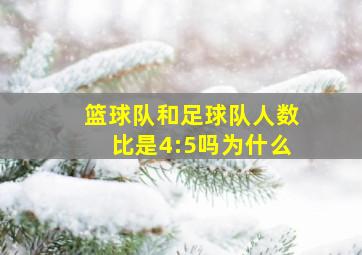 篮球队和足球队人数比是4:5吗为什么